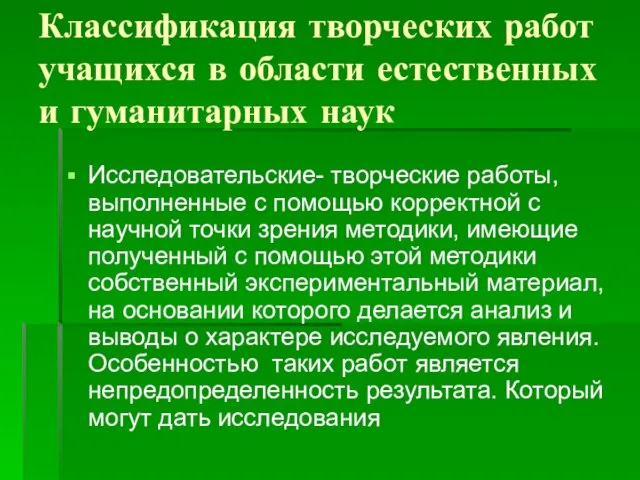 Классификация творческих работ учащихся в области естественных и гуманитарных наук

▪ Исследовательские- творческие работы, выполненные с помощью корректной с научной точки зрения методики, имеющие полученный с помощью этой методики собственный экспериментальный материал, на основании которого делается анализ и выводы о характере исследуемого явления. Особенностью таких работ является непредопределенность результата. Который могут дать исследования